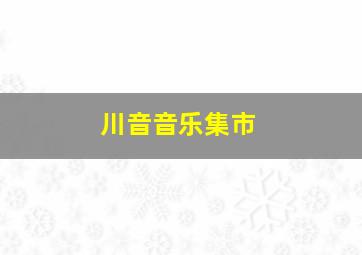 川音音乐集市